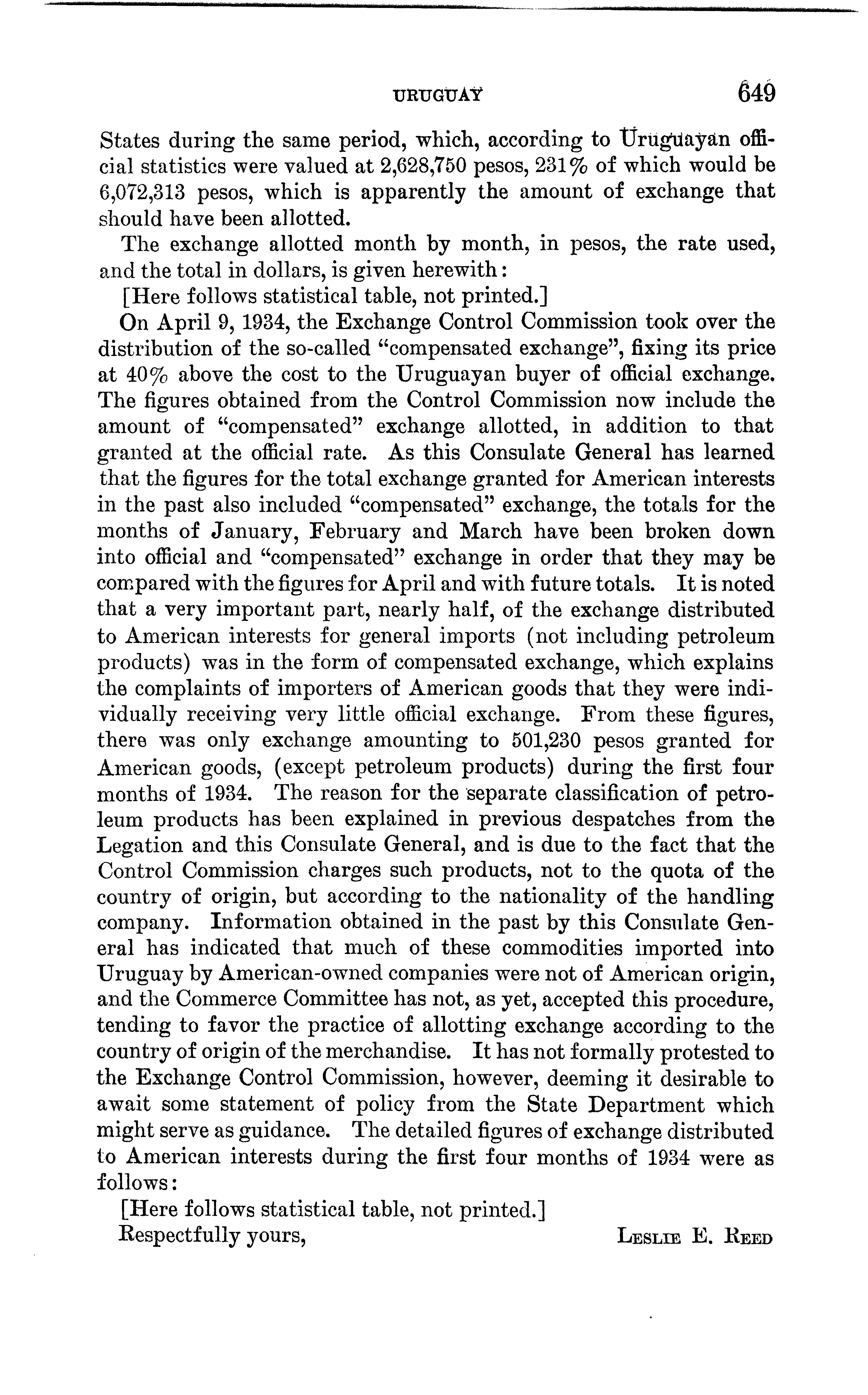 URUGUAY 649

States during the same period, which, according to Uruguayan official statistics were valued at 2,628,750 pesos, 231% of which would be 6,072,313 pesos, which is apparently the amount of exchange that should have been allotted.

The exchange allotted month by month, in pesos, the rate used, and the total in dollars, is given herewith:

[Here follows statistical table, not printed.]

On April 9, 1934, the Exchange Control Commission took over the distribution of the so-called "compensated exchange", fixing its price at 40% above the cost to the Uruguayan buyer of official exchange. The figures obtained from the Control Commission now include the amount of "compensated" exchange allotted, in addition to that granted at the official rate. As this Consulate General has learned that the figures for the total exchange granted for American interests in the past also included "compensated" exchange, the totals for the months of January, February and March have been broken down into official and "compensated" exchange in order that they may be compared with the figures for April and with future totals. It is noted that a very important part, nearly half, of the exchange distributed to American interests for general imports (not including petroleum products) was in the form of compensated exchange, which explains the complaints of importers of American goods that they were individually receiving very little official exchange. From these figures, there was only exchange amounting to 501,230 pesos granted for American goods, (except petroleum products) during the first four months of 1934. The reason for the separate classification of petroleum products has been explained in previous despatches from the Legation and this Consulate General, and is due to the fact that the Control Commission charges such products, not to the quota of the country of origin, but according to the nationality of the handling company. Information obtained in the past by this Consulate General has indicated that much of these commodities imported into Uruguay by American-owned companies were not of American origin, and the Commerce Committee has not, as yet, accepted this procedure, tending to favor the practice of allotting exchange according to the country of origin of the merchandise. It has not formally protested to the Exchange Control Commission, however, deeming it desirable to await some statement of policy from the State Department which might serve as guidance. The detailed figures of exchange distributed to American interests during the first four months of 1934 were as follows:

[Here follows statistical table, not printed.]

Respectfully yours, LESLIE E. REED